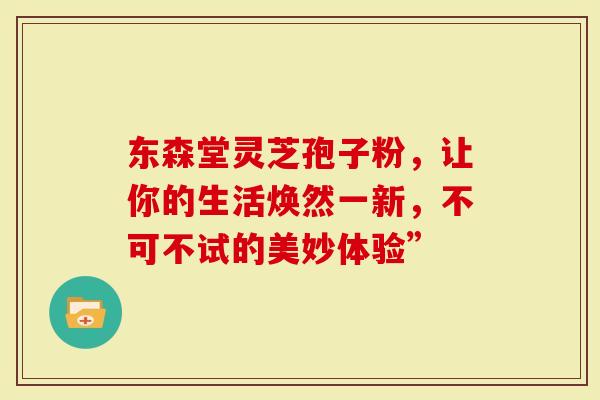 东森堂灵芝孢子粉，让你的生活焕然一新，不可不试的美妙体验”